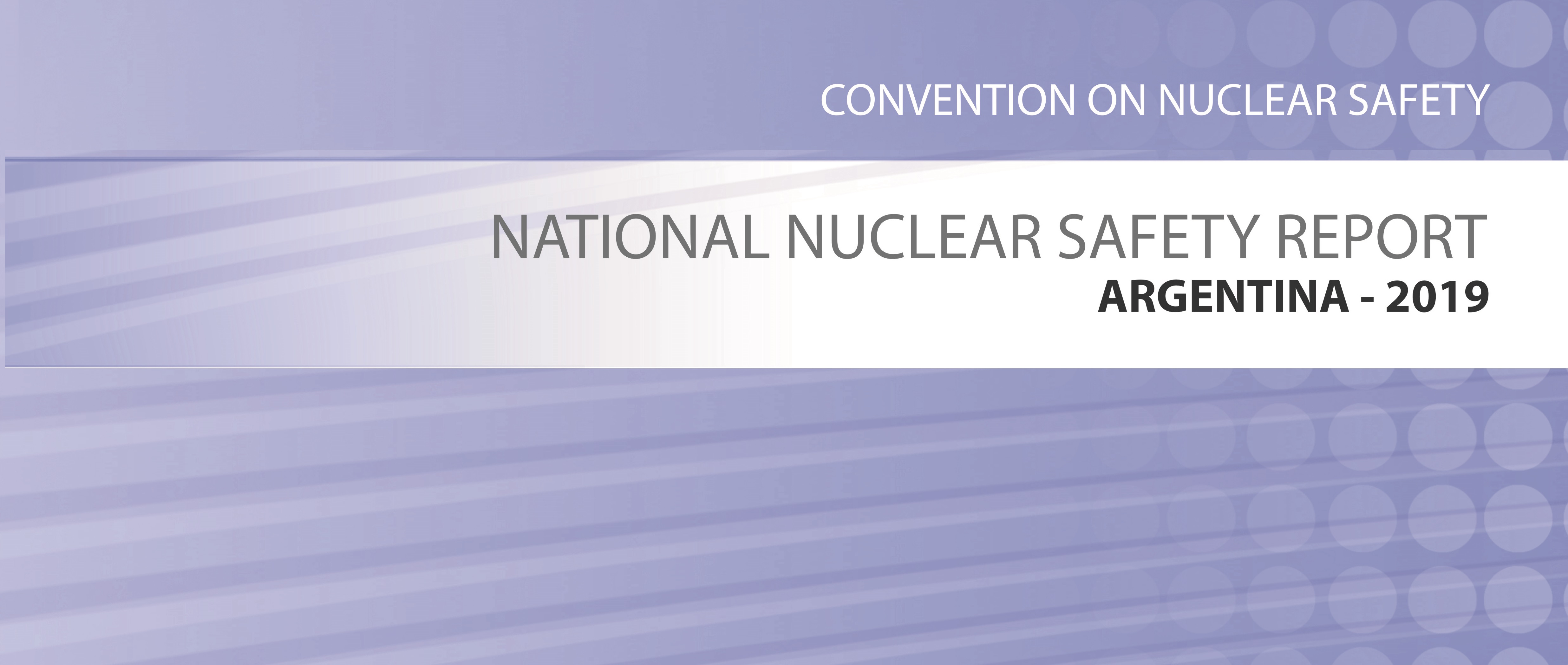 CONVENTION ON NUCLEAR SAFETY

NATIONAL NUCLEAR SAFETY REPORT
ARGENTINA - 2019